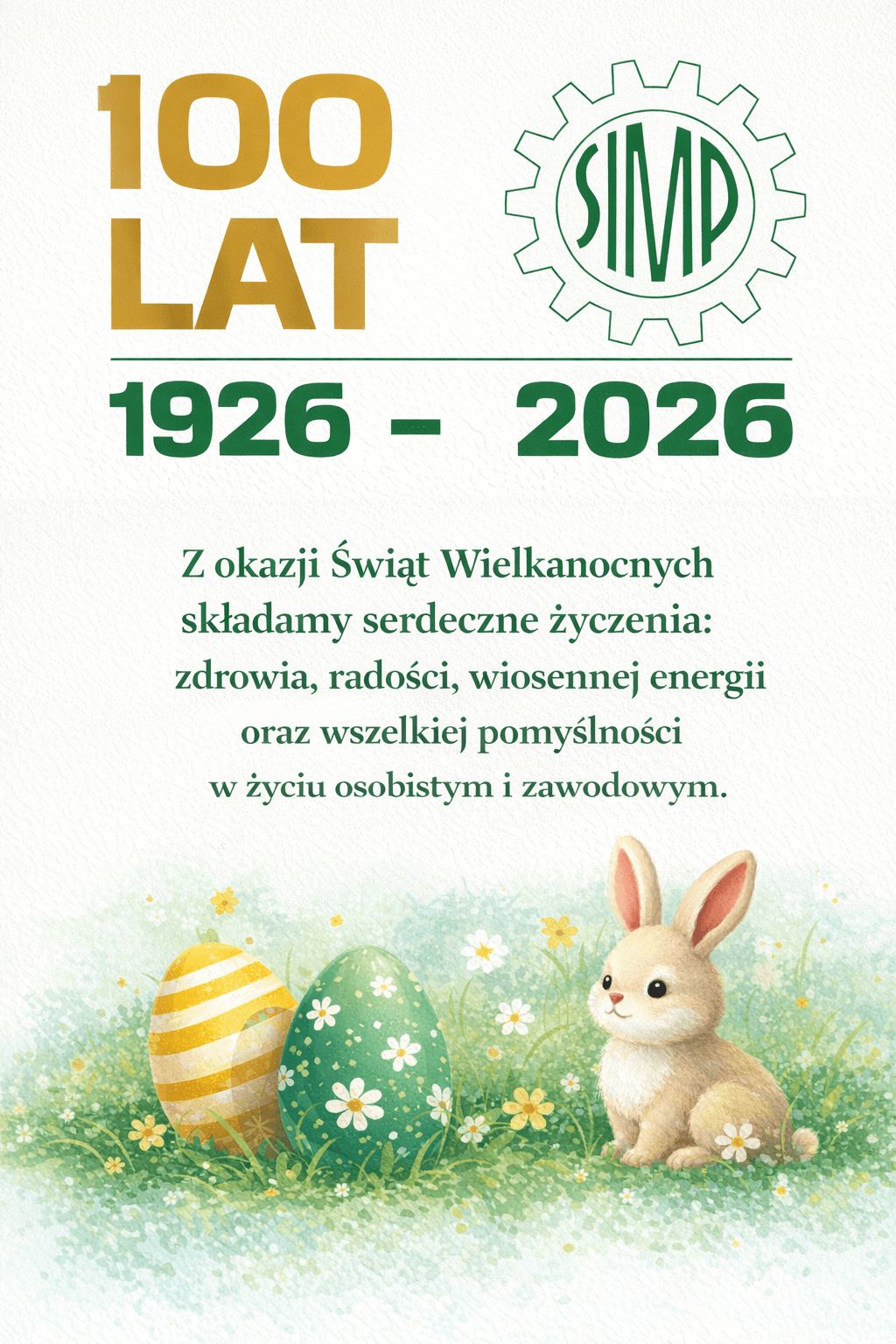 100 LAT

SIMP

1926 – 2026

Z okazji Świąt Wielkanocnych składamy serdeczne życzenia: zdrowia, radości, wiosennej energii oraz wszelkiej pomyślności w życiu osobistym i zawodowym.